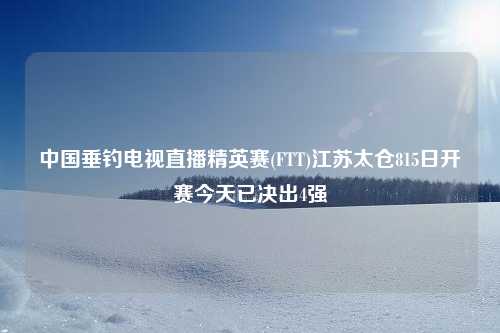 中国垂钓电视直播精英赛(FTT)江苏太仓815日开赛今天已决出4强